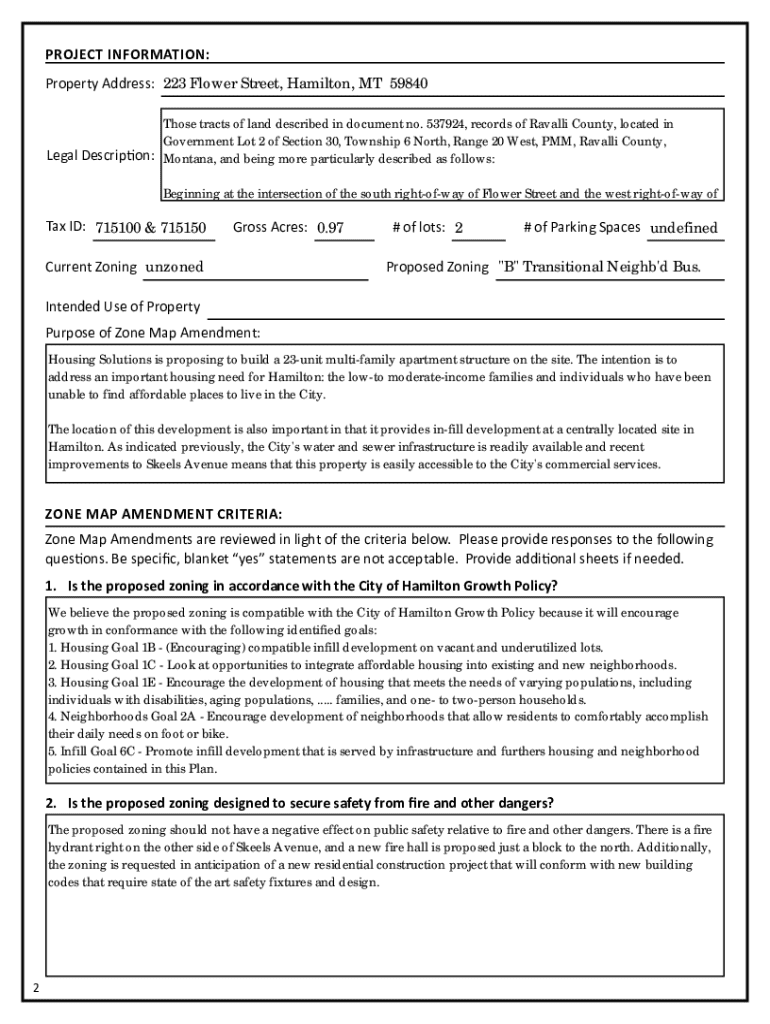 PROJECT INFORMATION:

Property Address: 223 Flower Street, Hamilton, MT 59840

Legal Description: Those tracts of land described in document no. 537924, records of Ravalli County, located in Government Lot 2 of Section 30, Township 6 North, Range 20 West, PMM, Ravalli County, Montana, and being more particularly described as follows:

Beginning at the intersection of the south right-of-way of Flower Street and the west right-of-way of

Tax ID: 715100 & 715150 Gross Acres: 0.97 # of lots: 2 # of Parking Spaces undefined

Current Zoning unzoned Proposed Zoning "B" Transitional Neighb'd Bus.

Intended Use of Property

Purpose of Zone Map Amendment:

Housing Solutions is proposing to build a 23-unit multi-family apartment structure on the site. The intention is to address an important housing need for Hamilton: the low-to moderate-income families and individuals who have been unable to find affordable places to live in the City.

The location of this development is also important in that it provides in-fill development at a centrally located site in Hamilton. As indicated previously, the City's water and sewer infrastructure is readily available and recent improvements to Skeels Avenue means that this property is easily accessible to the City's commercial services.

ZONE MAP AMENDMENT CRITERIA:

Zone Map Amendments are reviewed in light of the criteria below. Please provide responses to the following questions. Be specific, blanket "yes" statements are not acceptable. Provide additional sheets if needed.

1. Is the proposed zoning in accordance with the City of Hamilton Growth Policy?

We believe the proposed zoning is compatible with the City of Hamilton Growth Policy because it will encourage growth in conformance with the following identified goals:
1. Housing Goal 1B - (Encouraging) compatible infill development on vacant and underutilized lots.
2. Housing Goal 1C - Look at opportunities to integrate affordable housing into existing and new neighborhoods.
3. Housing Goal 1E - Encourage the development of housing that meets the needs of varying populations, including individuals with disabilities, aging populations, ..... families, and one- to two-person households.
4. Neighborhoods Goal 2A - Encourage development of neighborhoods that allow residents to comfortably accomplish their daily needs on foot or bike.
5. Infill Goal 6C - Promote infill development that is served by infrastructure and furthers housing and neighborhood policies contained in this Plan.

2. Is the proposed zoning designed to secure safety from fire and other dangers?

The proposed zoning should not have a negative effect on public safety relative to fire and other dangers. There is a fire hydrant right on the other side of Skeels Avenue, and a new fire hall is proposed just a block to the north. Additionally, the zoning is requested in anticipation of a new residential construction project that will conform with new building codes that require state of the art safety fixtures and design.

2